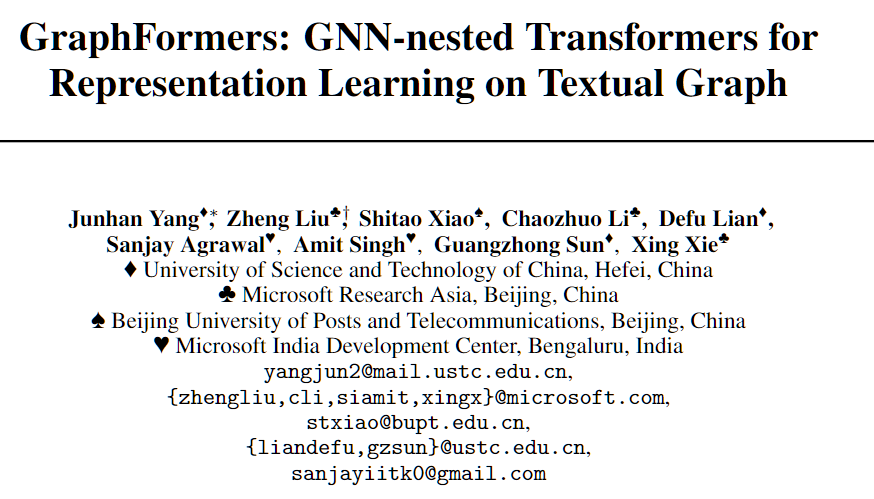 GraphFormers: GNN-nested Transformers for Representation Learning on Textual Graph

Junhan Yang$^{♦,*}$, Zheng Liu$^{♣,†}$, Shitao Xiao$^{♠}$, Chaozhuo Li$^{♣}$, Defu Lian$^{♦}$,
Sanjay Agrawal$^{♥}$, Amit Singh$^{♥}$, Guangzhong Sun$^{♦}$, Xing Xie$^{♣}$
♦ University of Science and Technology of China, Hefei, China
♣ Microsoft Research Asia, Beijing, China
♠ Beijing University of Posts and Telecommunications, Beijing, China
♥ Microsoft India Development Center, Bengaluru, India
yangjun2@mail.ustc.edu.cn,
{zhengliu,cli,siamit,xingx}@microsoft.com,
stxiao@bupt.edu.cn,
{liandefu,gzsun}@ustc.edu.cn,
sanjayiitk0@gmail.com